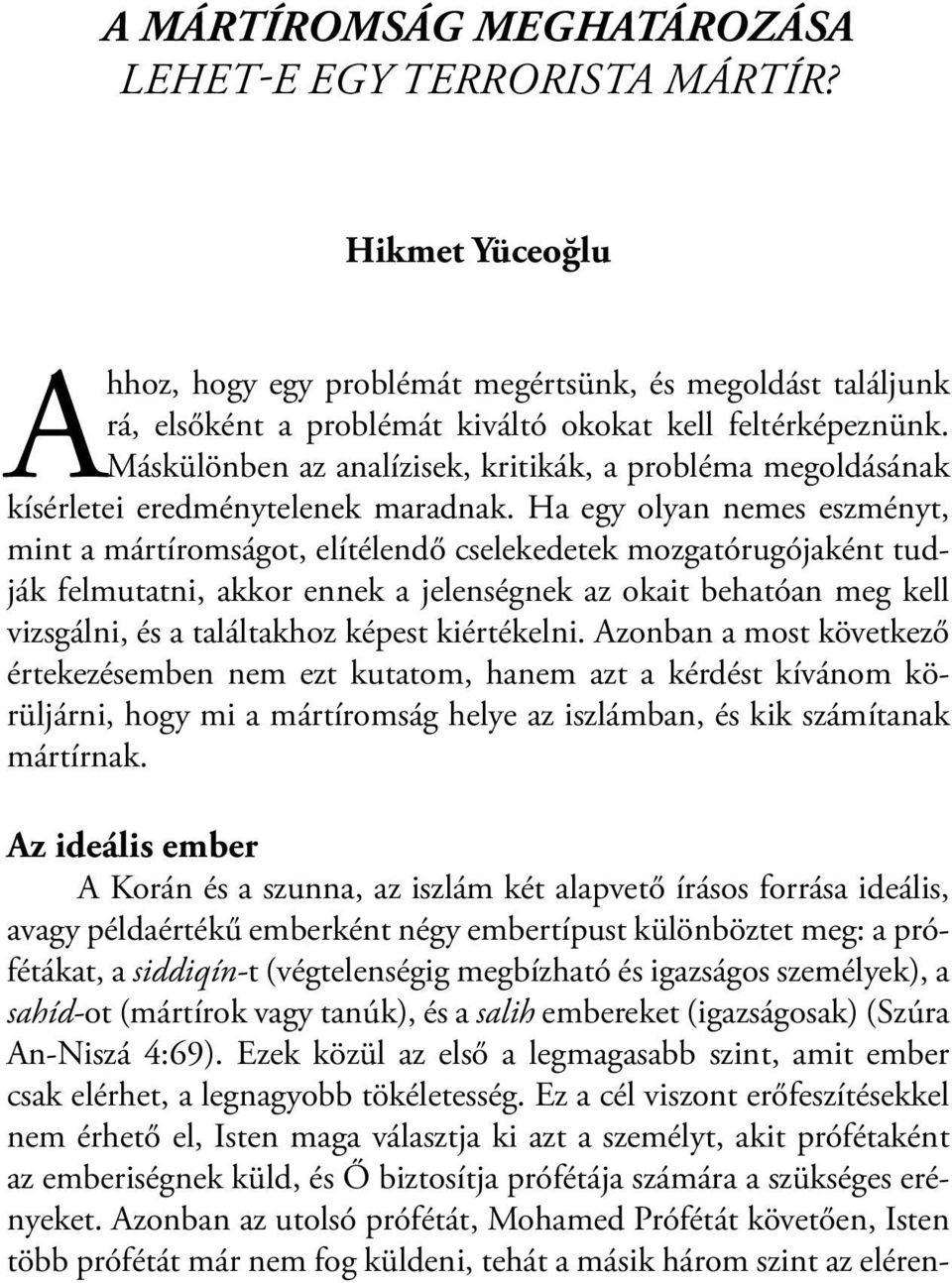 A MÁRTÍROMSÁG MEGHATÁROZÁSA
LEHET-E EGY TERRORISTA MÁRTÍR?

Hikmet Yüceoğlu

Ahhoz, hogy egy problémát megértsünk, és megoldást találjunk rá, elsőként a problémát kiváltó okokat kell feltérképeznünk. Máskülönben az analízisek, kritikák, a probléma megoldásának kísérletei eredménytelenek maradnak. Ha egy olyan nemes eszményt, mint a mártíromságot, elítélendő cselekedetek mozgatórugójaként tudják felmutatni, akkor ennek a jelenségnek az okait behatóan meg kell vizsgálni, és a találtakhoz képest kiértékelni. Azonban a most következő értekezésemben nem ezt kutatom, hanem azt a kérdést kívánom körüljárni, hogy mi a mártíromság helye az iszlámban, és kik számítanak mártírnak.

Az ideális ember

A Korán és a szunna, az iszlám két alapvető írásos forrása ideális, avagy példaértékű emberként négy embertípust különböztet meg: a prófétákat, a siddiqín-t (végtelenségig megbízható és igazságos személyek), a sahíd-ot (mártírok vagy tanúk), és a salih embereket (igazságosak) (Szúra An-Niszá 4:69). Ezek közül az első a legmagasabb szint, amit ember csak elérhet, a legnagyobb tökéletesség. Ez a cél viszont erőfeszítésekkel nem érhető el, Isten maga választja ki azt a személyt, akit prófétaként az emberiségnek küld, és Ő biztosítja prófétája számára a szükséges erényeket. Azonban az utolsó prófétát, Mohamed Prófétát követően, Isten több prófétát már nem fog küldeni, tehát a másik három szint az eléren-